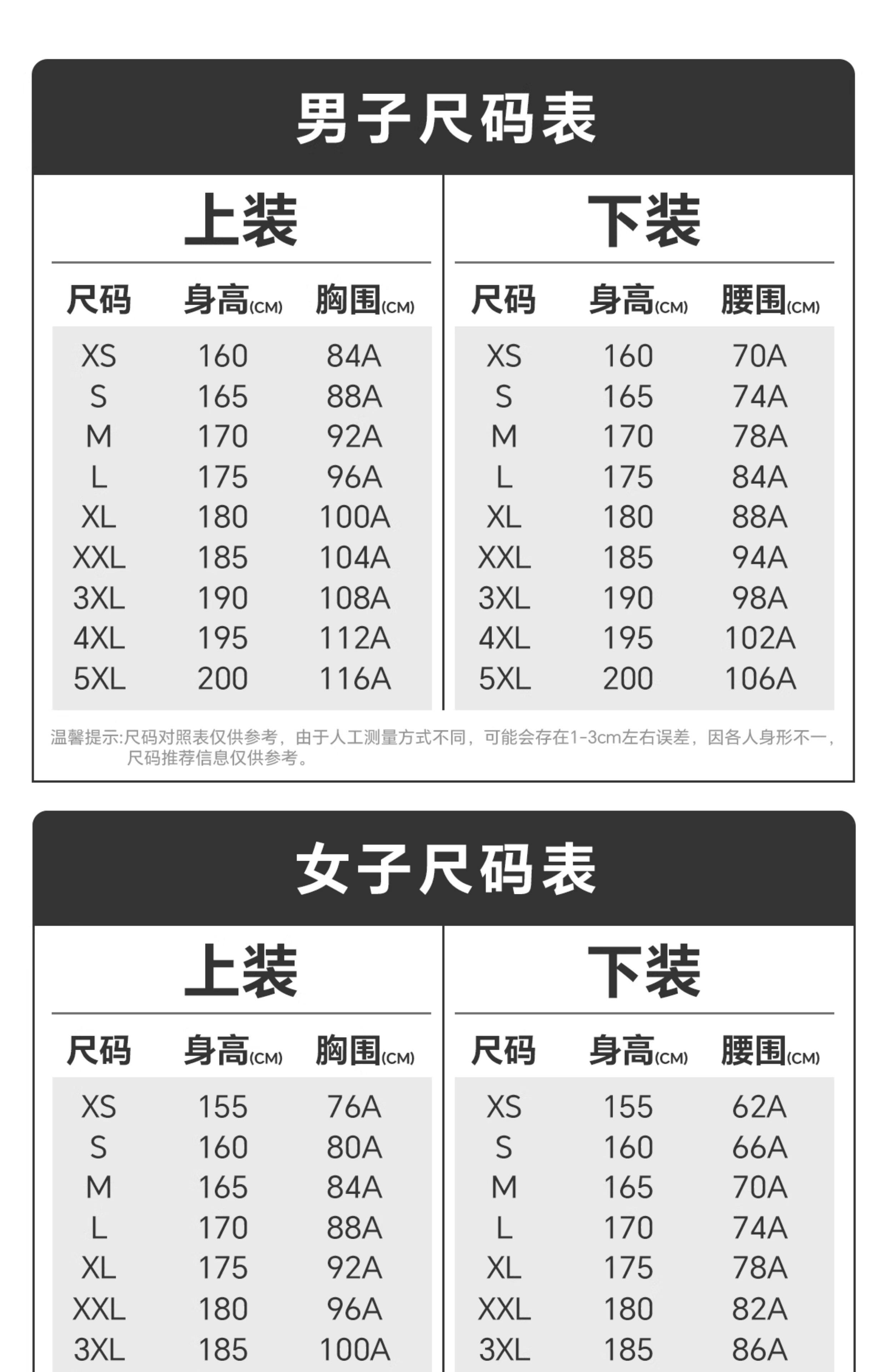 男子尺码表

上装

| 尺码 | 身高(CM) | 胸围(CM) |
|---|---|---|
| XS | 160 | 84A |
| S | 165 | 88A |
| M | 170 | 92A |
| L | 175 | 96A |
| XL | 180 | 100A |
| XXL | 185 | 104A |
| 3XL | 190 | 108A |
| 4XL | 195 | 112A |
| 5XL | 200 | 116A |

下装

| 尺码 | 身高(CM) | 腰围(CM) |
|---|---|---|
| XS | 160 | 70A |
| S | 165 | 74A |
| M | 170 | 78A |
| L | 175 | 84A |
| XL | 180 | 88A |
| XXL | 185 | 94A |
| 3XL | 190 | 98A |
| 4XL | 195 | 102A |
| 5XL | 200 | 106A |

温馨提示:尺码对照表仅供参考，由于人工测量方式不同，可能会存在1-3cm左右误差，因各人身形不一，尺码推荐信息仅供参考。

女子尺码表

上装

| 尺码 | 身高(CM) | 胸围(CM) |
|---|---|---|
| XS | 155 | 76A |
| S | 160 | 80A |
| M | 165 | 84A |
| L | 170 | 88A |
| XL | 175 | 92A |
| XXL | 180 | 96A |
| 3XL | 185 | 100A |

下装

| 尺码 | 身高(CM) | 腰围(CM) |
|---|---|---|
| XS | 155 | 62A |
| S | 160 | 66A |
| M | 165 | 70A |
| L | 170 | 74A |
| XL | 175 | 78A |
| XXL | 180 | 82A |
| 3XL | 185 | 86A |